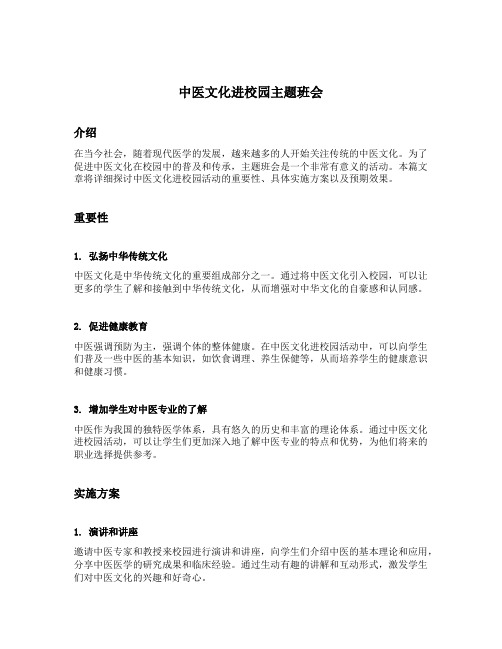 中医文化进校园主题班会

介绍

在当今社会，随着现代医学的发展，越来越多的人开始关注传统的中医文化。为了促进中医文化在校园中的普及和传承，主题班会是一个非常有意义的活动。本篇文章将详细探讨中医文化进校园活动的重要性、具体实施方案以及预期效果。

重要性

1. 弘扬中华传统文化

中医文化是中华传统文化的重要组成部分之一。通过将中医文化引入校园，可以让更多的学生了解和接触到中华传统文化，从而增强对中华文化的自豪感和认同感。

2. 促进健康教育

中医强调预防为主，强调个体的整体健康。在中医文化进校园活动中，可以向学生们普及一些中医的基本知识，如饮食调理、养生保健等，从而培养学生的健康意识和健康习惯。

3. 增加学生对中医专业的了解

中医作为我国的独特医学体系，具有悠久的历史和丰富的理论体系。通过中医文化进校园活动，可以让学生们更加深入地了解中医专业的特点和优势，为他们将来的职业选择提供参考。

实施方案

1. 演讲和讲座

邀请中医专家和教授来校园进行演讲和讲座，向学生们介绍中医的基本理论和应用，分享中医医学的研究成果和临床经验。通过生动有趣的讲解和互动形式，激发学生们对中医文化的兴趣和好奇心。